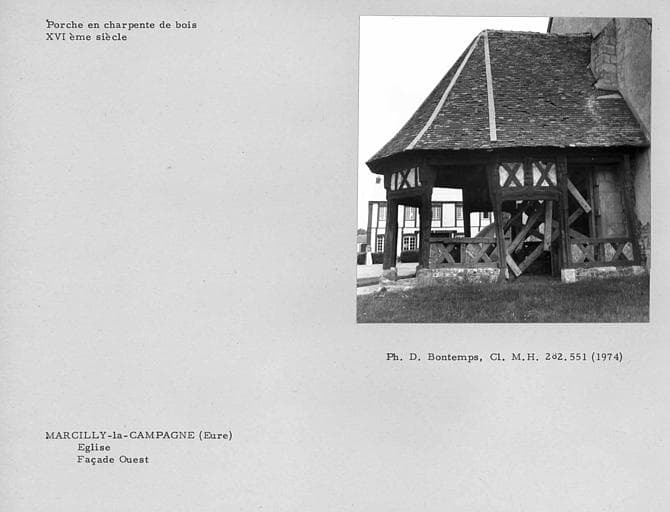 Porche en charpente de bois
XVI ème siècle

Ph. D. Bontemps, Cl. M.H. 282.551 (1974)

MARCILLY-la-CAMPAGNE (Eure)
Eglise
Façade Ouest